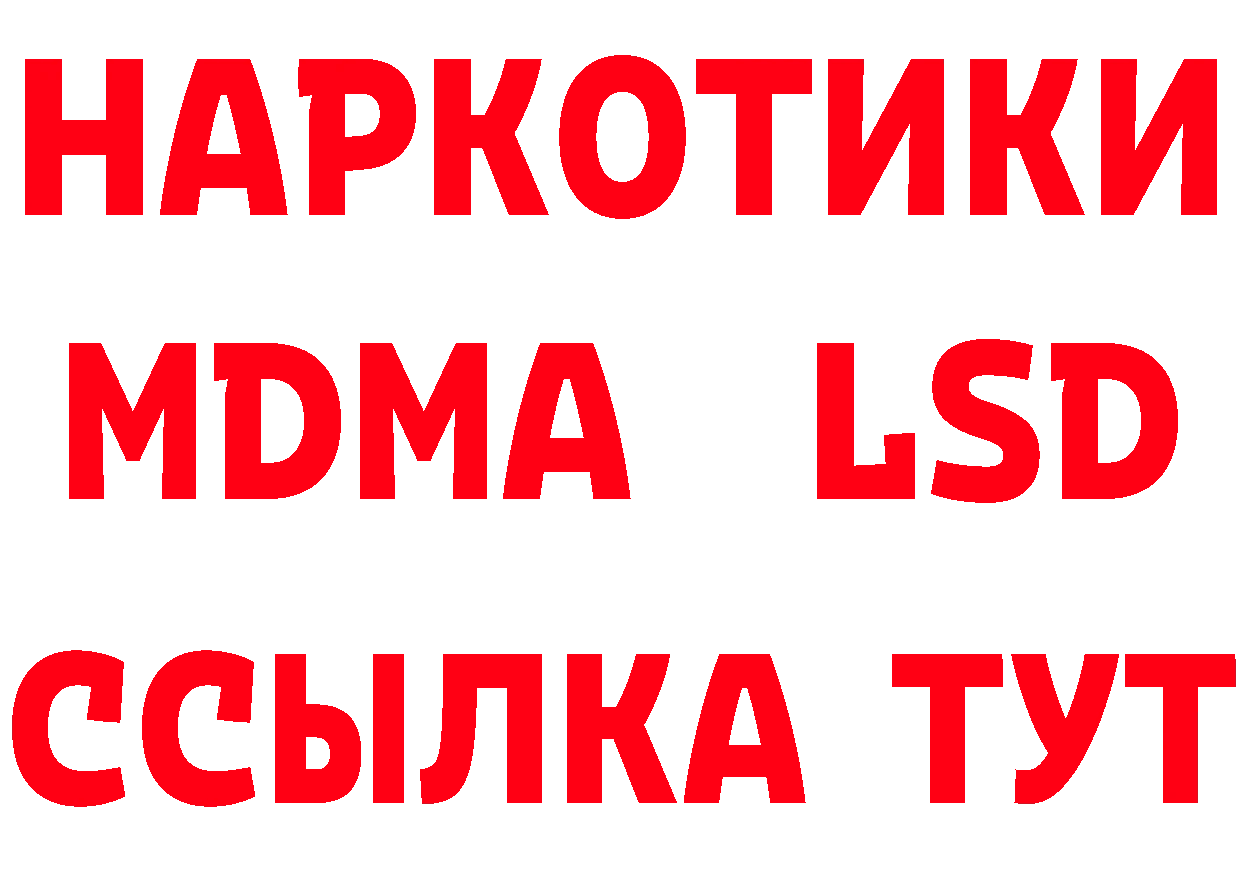 НАРКОТИКИ
MDMA LSD
ССЫЛКА ТУТ